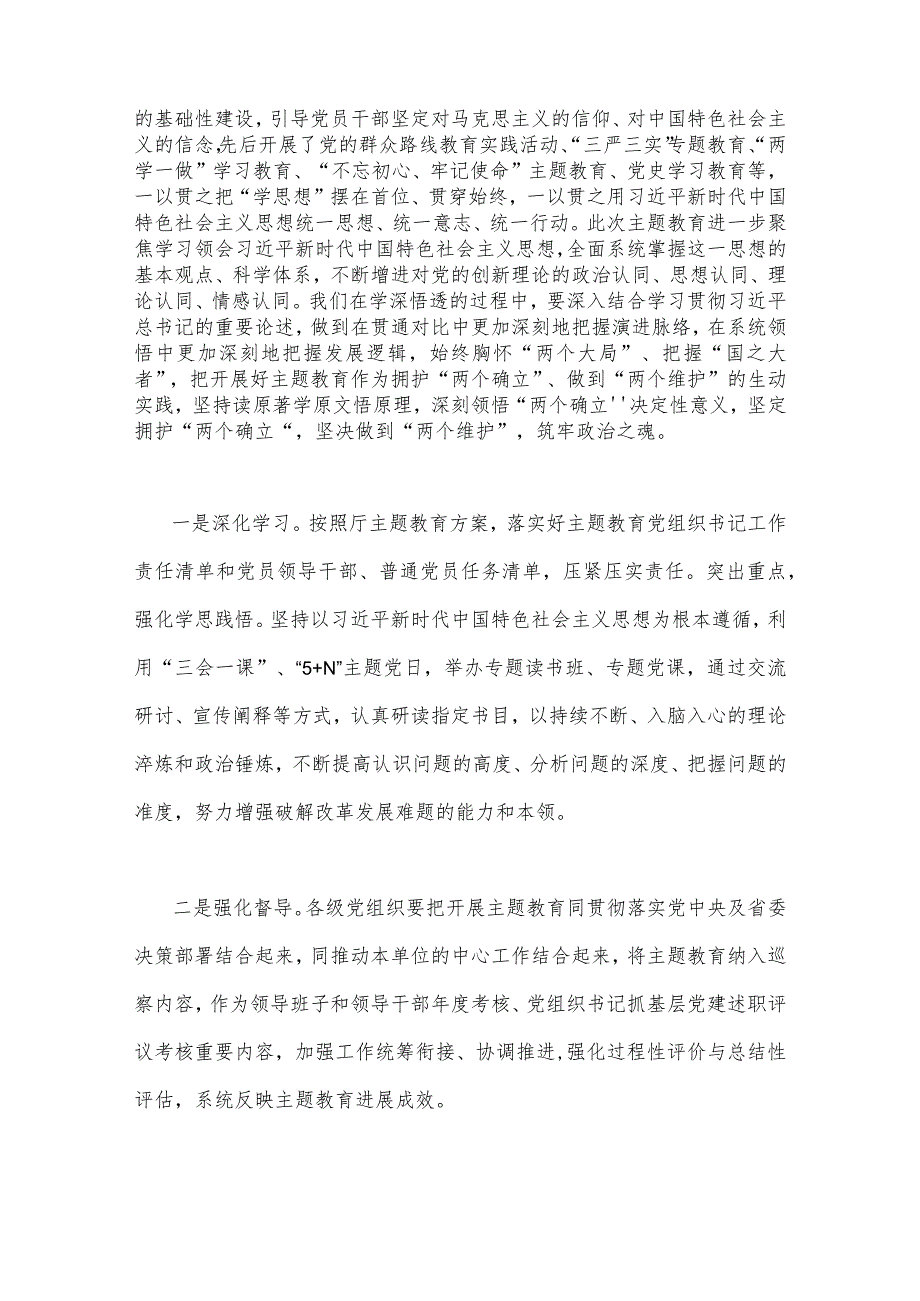 的基础性建设，引导党员干部坚定对马克思主义的信仰、对中国特色社会主义的信念,先后开展了党的群众路线教育实践活动、“三严三实”专题教育、“两学一做”学习教育、“不忘初心、牢记使命”主题教育、党史学习教育等，一以贯之把“学思想”摆在首位、贯穿始终，一以贯之用习近平新时代中国特色社会主义思想统一思想、统一意志、统一行动。此次主题教育进一步聚焦学习领会习近平新时代中国特色社会主义思想,全面系统掌握这一思想的基本观点、科学体系，不断增进对党的创新理论的政治认同、思想认同、理论认同、情感认同。我们在学深悟透的过程中，要深入结合学习贯彻习近平总书记的重要论述，做到在贯通对比中更加深刻地把握演进脉络，在系统领悟中更加深刻地把握发展逻辑，始终胸怀“两个大局”、把握“国之大者”，把开展好主题教育作为拥护“两个确立”、做到“两个维护”的生动实践，坚持读原著学原文悟原理，深刻领悟“两个确立''决定性意义，坚定拥护“两个确立“，坚决做到“两个维护”，筑牢政治之魂。

一是深化学习。按照厅主题教育方案，落实好主题教育党组织书记工作责任清单和党员领导干部、普通党员任务清单，压紧压实责任。突出重点，强化学思践悟。坚持以习近平新时代中国特色社会主义思想为根本遵循，利用“三会一课”、“5+N”主题党日，举办专题读书班、专题党课，通过交流研讨、宣传阐释等方式，认真研读指定书目，以持续不断、入脑入心的理论淬炼和政治锤炼，不断提高认识问题的高度、分析问题的深度、把握问题的准度，努力增强破解改革发展难题的能力和本领。

二是强化督导。各级党组织要把开展主题教育同贯彻落实党中央及省委决策部署结合起来，同推动本单位的中心工作结合起来，将主题教育纳入巡察内容，作为领导班子和领导干部年度考核、党组织书记抓基层党建述职评议考核重要内容，加强工作统筹衔接、协调推进,强化过程性评价与总结性评估，系统反映主题教育进展成效。